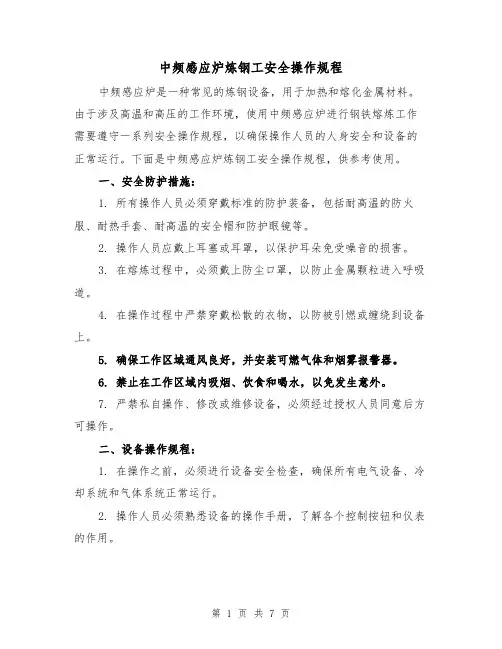 中频感应炉炼钢工安全操作规程

中频感应炉是一种常见的炼钢设备，用于加热和熔化金属材料。由于涉及高温和高压的工作环境，使用中频感应炉进行钢铁熔炼工作需要遵守一系列安全操作规程，以确保操作人员的人身安全和设备的正常运行。下面是中频感应炉炼钢工安全操作规程，供参考使用。

一、安全防护措施：

1. 所有操作人员必须穿戴标准的防护装备，包括耐高温的防火服、耐热手套、耐高温的安全帽和防护眼镜等。

2. 操作人员应戴上耳塞或耳罩，以保护耳朵免受噪音的损害。

3. 在熔炼过程中，必须戴上防尘口罩，以防止金属颗粒进入呼吸道。

4. 在操作过程中严禁穿戴松散的衣物，以防被引燃或缠绕到设备上。

5. 确保工作区域通风良好，并安装可燃气体和烟雾报警器。

6. 禁止在工作区域内吸烟、饮食和喝水，以免发生意外。

7. 严禁私自操作、修改或维修设备，必须经过授权人员同意后方可操作。

二、设备操作规程：

1. 在操作之前，必须进行设备安全检查，确保所有电气设备、冷却系统和气体系统正常运行。

2. 操作人员必须熟悉设备的操作手册，了解各个控制按钮和仪表的作用。

第 1 页 共 7 页